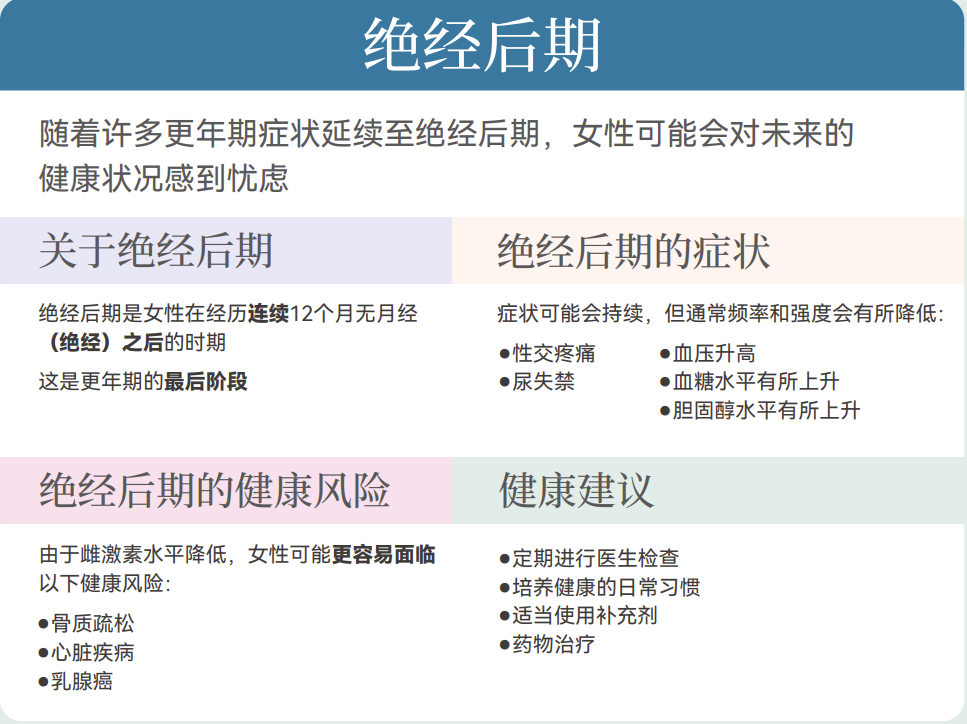 绝经后期

随着许多更年期症状延续至绝经后期，女性可能会对未来的健康状况感到忧虑

关于绝经后期

绝经后期是女性在经历连续12个月无月经（绝经）之后的时期

这是更年期的最后阶段

绝经后期的症状

症状可能会持续，但通常频率和强度会有所降低：

●性交疼痛
●尿失禁

●血压升高
●血糖水平有所上升
●胆固醇水平有所上升

绝经后期的健康风险

由于雌激素水平降低，女性可能更容易面临以下健康风险：

●骨质疏松
●心脏疾病
●乳腺癌

健康建议

●定期进行医生检查
●培养健康的日常习惯
●适当使用补充剂
●药物治疗